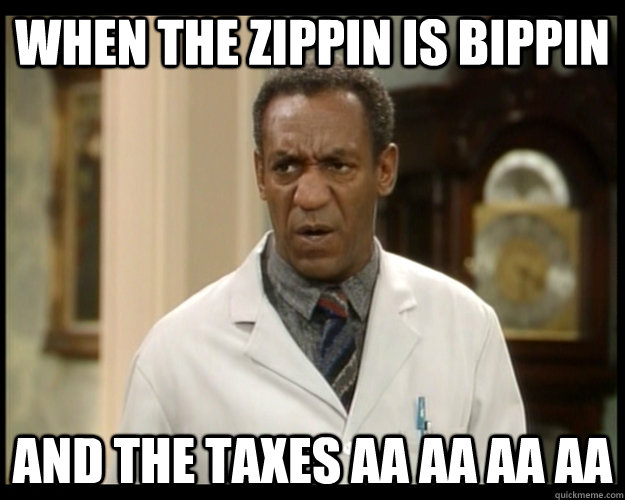 WHEN THE ZIPPIN IS BIPPIN

AND THE TAXES AA AA AA AA

quickmeme.com